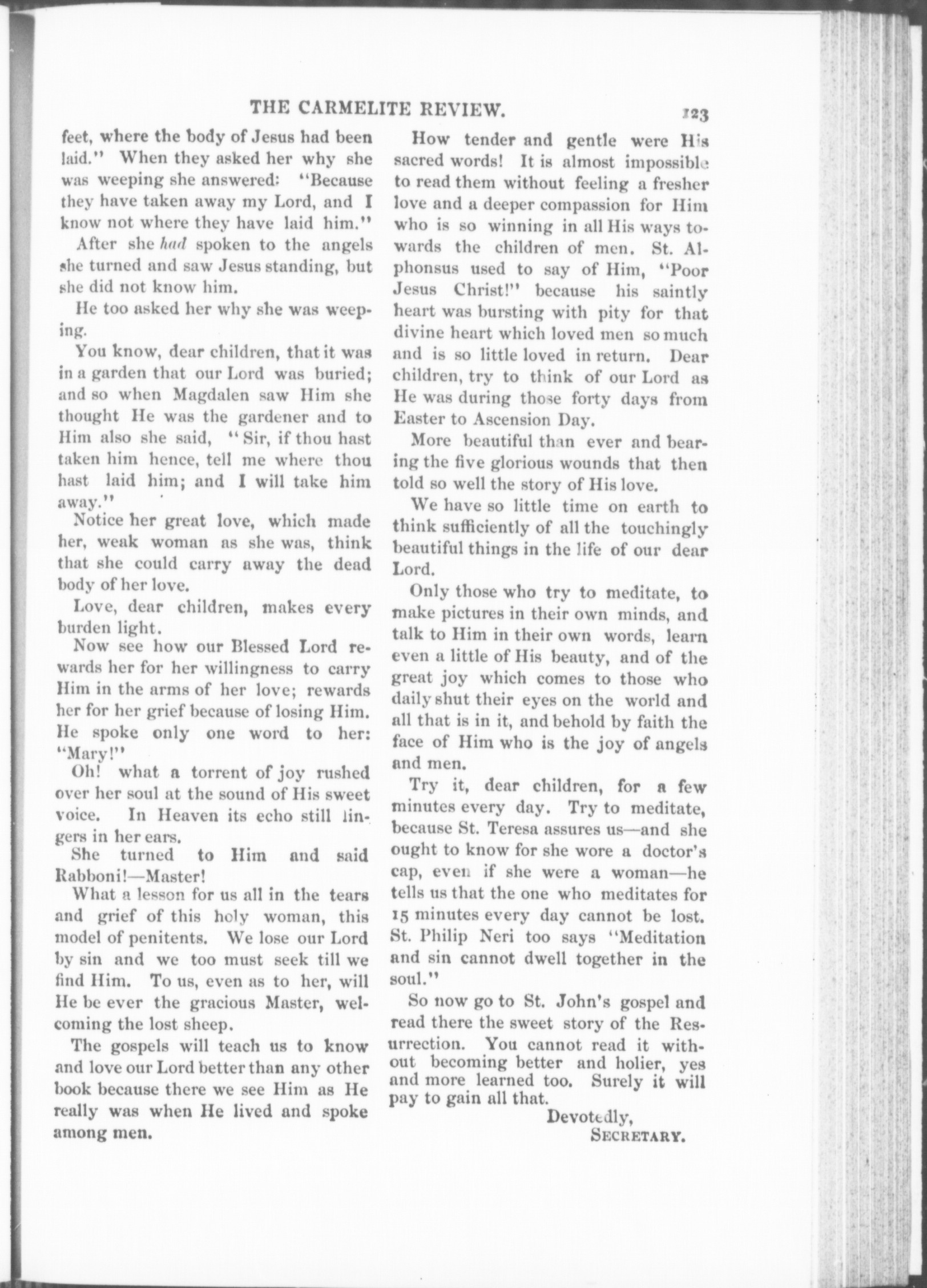 THE CARMELITE REVIEW. 123

feet, where the body of Jesus had been laid." When they asked her why she was weeping she answered: "Because they have taken away my Lord, and I know not where they have laid him."

After she had spoken to the angels she turned and saw Jesus standing, but she did not know him.

He too asked her why she was weeping.

You know, dear children, that it was in a garden that our Lord was buried; and so when Magdalen saw Him she thought He was the gardener and to Him also she said, "Sir, if thou hast taken him hence, tell me where thou hast laid him; and I will take him away."

Notice her great love, which made her, weak woman as she was, think that she could carry away the dead body of her love.

Love, dear children, makes every burden light.

Now see how our Blessed Lord rewards her for her willingness to carry Him in the arms of her love; rewards her for her grief because of losing Him. He spoke only one word to her: "Mary!"

Oh! what a torrent of joy rushed over her soul at the sound of His sweet voice. In Heaven its echo still lingers in her ears.

She turned to Him and said Rabboni!—Master!

What a lesson for us all in the tears and grief of this holy woman, this model of penitents. We lose our Lord by sin and we too must seek till we find Him. To us, even as to her, will He be ever the gracious Master, welcoming the lost sheep.

The gospels will teach us to know and love our Lord better than any other book because there we see Him as He really was when He lived and spoke among men.

How tender and gentle were His sacred words! It is almost impossible to read them without feeling a fresher love and a deeper compassion for Him who is so winning in all His ways towards the children of men. St. Alphonsus used to say of Him, "Poor Jesus Christ!" because his saintly heart was bursting with pity for that divine heart which loved men so much and is so little loved in return. Dear children, try to think of our Lord as He was during those forty days from Easter to Ascension Day.

More beautiful than ever and bearing the five glorious wounds that then told so well the story of His love.

We have so little time on earth to think sufficiently of all the touchingly beautiful things in the life of our dear Lord.

Only those who try to meditate, to make pictures in their own minds, and talk to Him in their own words, learn even a little of His beauty, and of the great joy which comes to those who daily shut their eyes on the world and all that is in it, and behold by faith the face of Him who is the joy of angels and men.

Try it, dear children, for a few minutes every day. Try to meditate, because St. Teresa assures us—and she ought to know for she wore a doctor's cap, even if she were a woman—he tells us that the one who meditates for 15 minutes every day cannot be lost. St. Philip Neri too says "Meditation and sin cannot dwell together in the soul."

So now go to St. John's gospel and read there the sweet story of the Resurrection. You cannot read it without becoming better and holier, yes and more learned too. Surely it will pay to gain all that.

Devotedly,
SECRETARY.